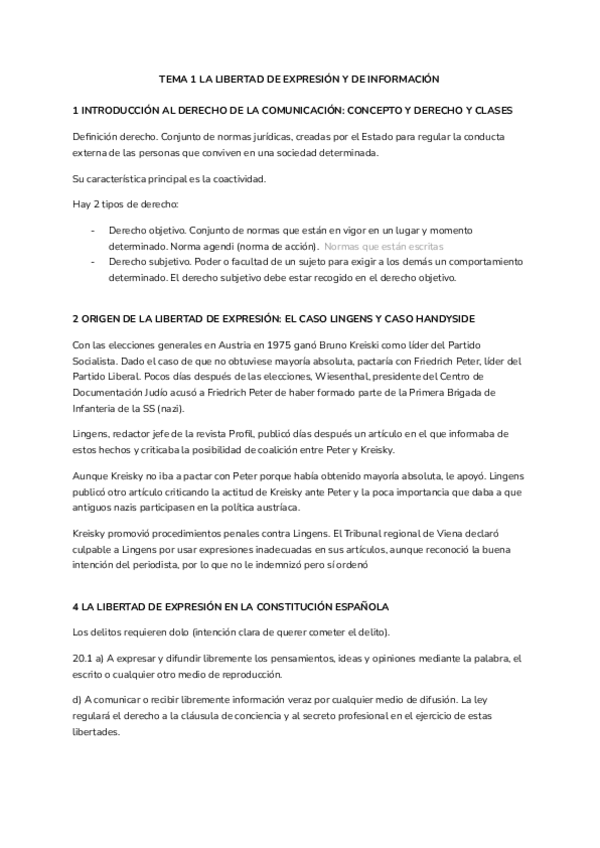 TEMA 1 LA LIBERTAD DE EXPRESIÓN Y DE INFORMACIÓN

1 INTRODUCCIÓN AL DERECHO DE LA COMUNICACIÓN: CONCEPTO Y DERECHO Y CLASES

Definición derecho. Conjunto de normas jurídicas, creadas por el Estado para regular la conducta externa de las personas que conviven en una sociedad determinada.

Su característica principal es la coactividad.

Hay 2 tipos de derecho:

- Derecho objetivo. Conjunto de normas que están en vigor en un lugar y momento determinado. Norma agendi (norma de acción). Normas que están escritas
- Derecho subjetivo. Poder o facultad de un sujeto para exigir a los demás un comportamiento determinado. El derecho subjetivo debe estar recogido en el derecho objetivo.

2 ORIGEN DE LA LIBERTAD DE EXPRESIÓN: EL CASO LINGENS Y CASO HANDYSIDE

Con las elecciones generales en Austria en 1975 ganó Bruno Kreiski como líder del Partido Socialista. Dado el caso de que no obtuviese mayoría absoluta, pactaría con Friedrich Peter, líder del Partido Liberal. Pocos días después de las elecciones, Wiesenthal, presidente del Centro de Documentación Judío acusó a Friedrich Peter de haber formado parte de la Primera Brigada de Infantería de la SS (nazi).

Lingens, redactor jefe de la revista Profil, publicó días después un artículo en el que informaba de estos hechos y criticaba la posibilidad de coalición entre Peter y Kreisky.

Aunque Kreisky no iba a pactar con Peter porque había obtenido mayoría absoluta, le apoyó. Lingens publicó otro artículo criticando la actitud de Kreisky ante Peter y la poca importancia que daba a que antiguos nazis participasen en la política austríaca.

Kreisky promovió procedimientos penales contra Lingens. El Tribunal regional de Viena declaró culpable a Lingens por usar expresiones inadecuadas en sus artículos, aunque reconoció la buena intención del periodista, por lo que no le indemnizó pero sí ordenó

4 LA LIBERTAD DE EXPRESIÓN EN LA CONSTITUCIÓN ESPAÑOLA

Los delitos requieren dolo (intención clara de querer cometer el delito).

20.1 a) A expresar y difundir libremente los pensamientos, ideas y opiniones mediante la palabra, el escrito o cualquier otro medio de reproducción.

d) A comunicar o recibir libremente información veraz por cualquier medio de difusión. La ley regulará el derecho a la cláusula de conciencia y al secreto profesional en el ejercicio de estas libertades.